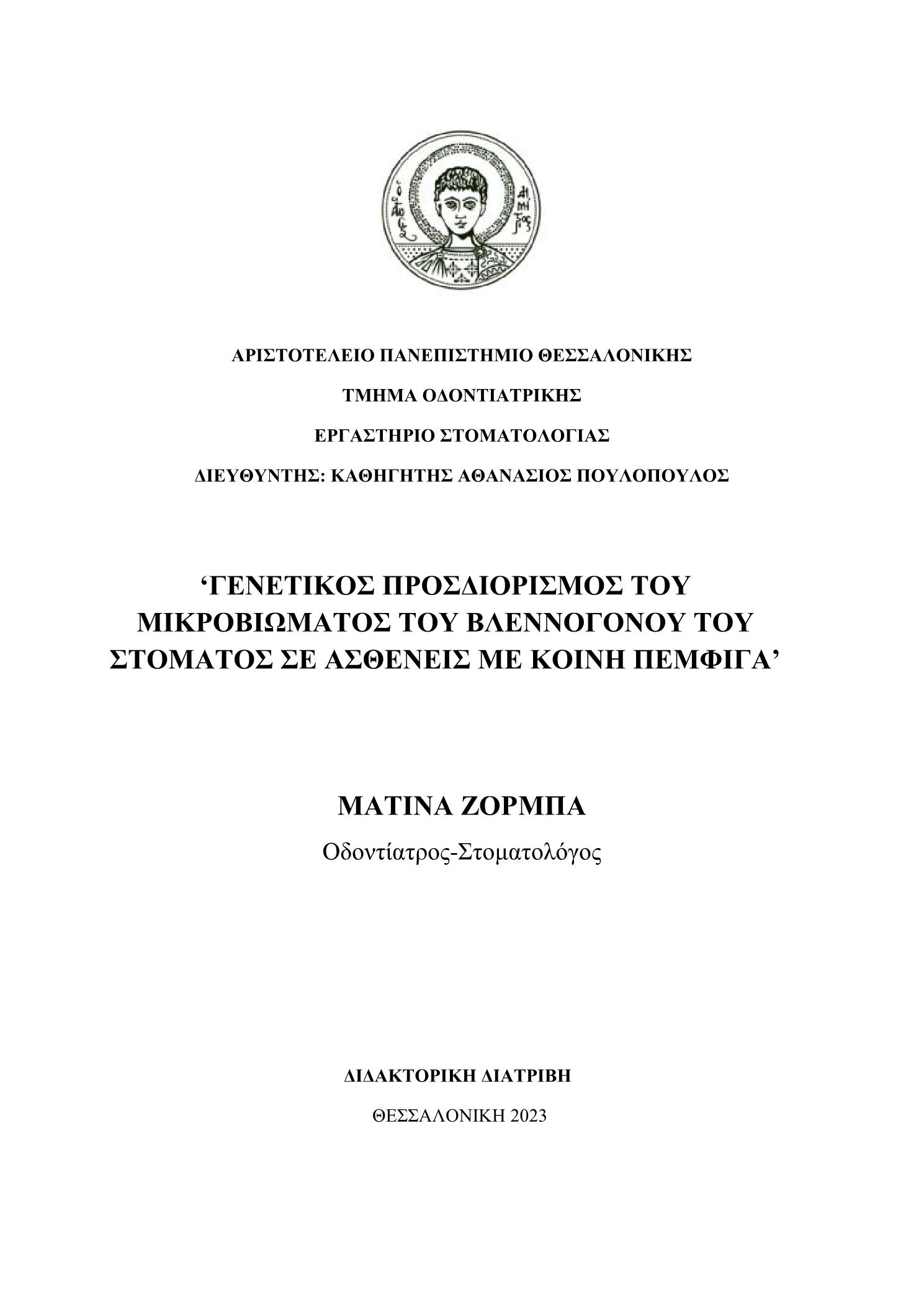 ΑΡΙΣΤΟΤΕΛΕΙΟ ΠΑΝΕΠΙΣΤΗΜΙΟ ΘΕΣΣΑΛΟΝΙΚΗΣ

ΤΜΗΜΑ ΟΔΟΝΤΙΑΤΡΙΚΗΣ

ΕΡΓΑΣΤΗΡΙΟ ΣΤΟΜΑΤΟΛΟΓΙΑΣ

ΔΙΕΥΘΥΝΤΗΣ: ΚΑΘΗΓΗΤΗΣ ΑΘΑΝΑΣΙΟΣ ΠΟΥΛΟΠΟΥΛΟΣ

‘ΓΕΝΕΤΙΚΟΣ ΠΡΟΣΔΙΟΡΙΣΜΟΣ ΤΟΥ ΜΙΚΡΟΒΙΩΜΑΤΟΣ ΤΟΥ ΒΛΕΝΝΟΓΟΝΟΥ ΤΟΥ ΣΤΟΜΑΤΟΣ ΣΕ ΑΣΘΕΝΕΙΣ ΜΕ ΚΟΙΝΗ ΠΕΜΦΙΓΑ’

ΜΑΤΙΝΑ ΖΟΡΜΠΑ

Οδοντίατρος-Στοματολόγος

ΔΙΔΑΚΤΟΡΙΚΗ ΔΙΑΤΡΙΒΗ

ΘΕΣΣΑΛΟΝΙΚΗ 2023